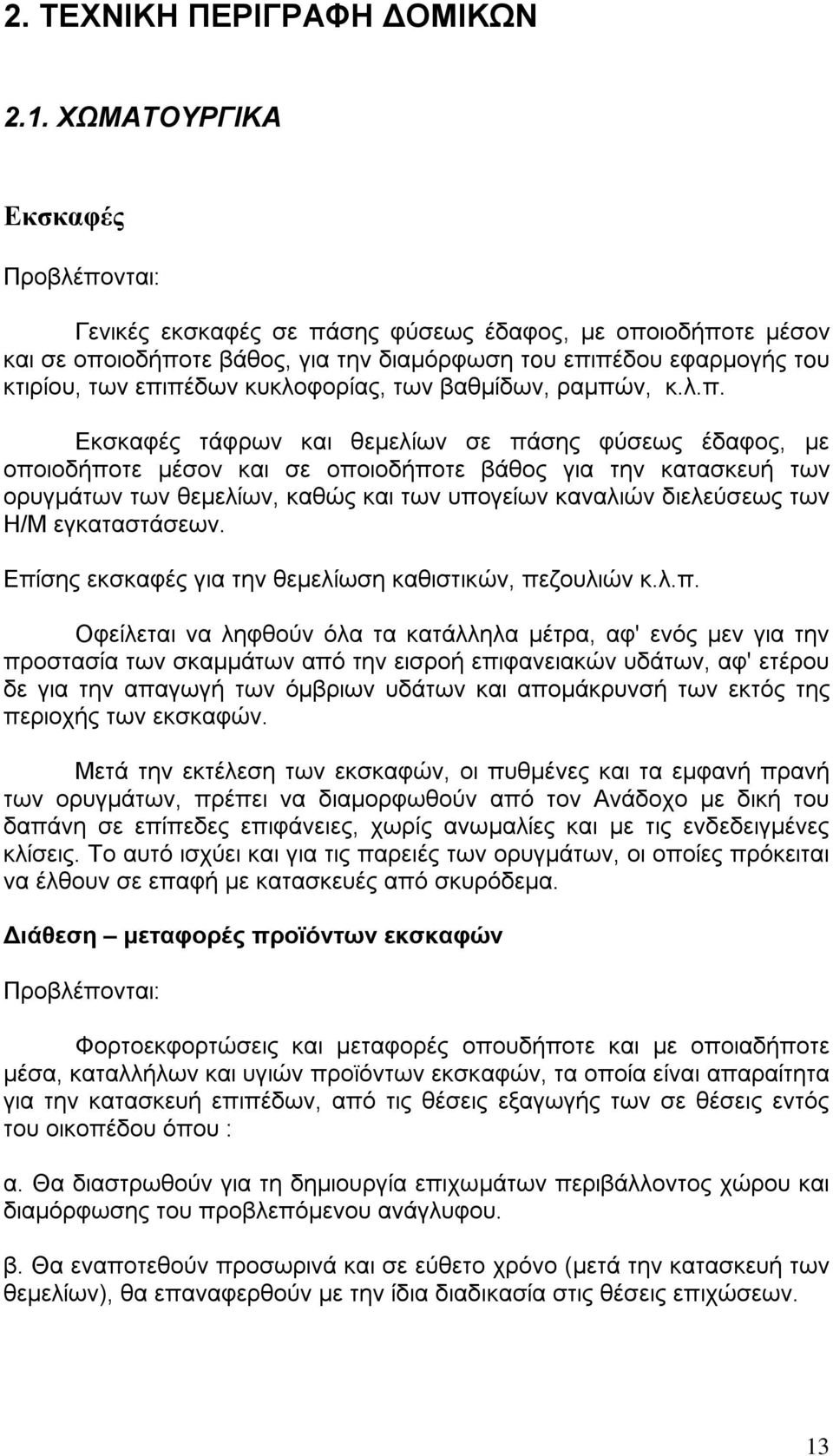 2. ΤΕΧΝΙΚΗ ΠΕΡΙΓΡΑΦΗ ΔΟΜΙΚΩΝ

2.1. ΧΩΜΑΤΟΥΡΓΙΚΑ

Εκσκαφές

Προβλέπονται:

Γενικές εκσκαφές σε πάσης φύσεως έδαφος, με οποιοδήποτε μέσον και σε οποιοδήποτε βάθος, για την διαμόρφωση του επιπέδου εφαρμογής του κτιρίου, των επιπέδων κυκλοφορίας, των βαθμίδων, ραμπών, κ.λ.π.

Εκσκαφές τάφρων και θεμελίων σε πάσης φύσεως έδαφος, με οποιοδήποτε μέσον και σε οποιοδήποτε βάθος για την κατασκευή των ορυγμάτων των θεμελίων, καθώς και των υπογείων καναλιών διελεύσεως των Η/Μ εγκαταστάσεων.

Επίσης εκσκαφές για την θεμελίωση καθιστικών, πεζουλιών κ.λ.π.

Οφείλεται να ληφθούν όλα τα κατάλληλα μέτρα, αφ' ενός μεν για την προστασία των σκαμμάτων από την εισροή επιφανειακών υδάτων, αφ' ετέρου δε για την απαγωγή των όμβριων υδάτων και απομάκρυνσή των εκτός της περιοχής των εκσκαφών.

Μετά την εκτέλεση των εκσκαφών, οι πυθμένες και τα εμφανή πρανή των ορυγμάτων, πρέπει να διαμορφωθούν από τον Ανάδοχο με δική του δαπάνη σε επίπεδες επιφάνειες, χωρίς ανωμαλίες και με τις ενδεδειγμένες κλίσεις. Το αυτό ισχύει και για τις παρειές των ορυγμάτων, οι οποίες πρόκειται να έλθουν σε επαφή με κατασκευές από σκυρόδεμα.

Διάθεση – μεταφορές προϊόντων εκσκαφών

Προβλέπονται:

Φορτοεκφορτώσεις και μεταφορές οπουδήποτε και με οποιαδήποτε μέσα, καταλλήλων και υγιών προϊόντων εκσκαφών, τα οποία είναι απαραίτητα για την κατασκευή επιπέδων, από τις θέσεις εξαγωγής των σε θέσεις εντός του οικοπέδου όπου :

α. Θα διαστρωθούν για τη δημιουργία επιχωμάτων περιβάλλοντος χώρου και διαμόρφωσης του προβλεπόμενου ανάγλυφου.

β. Θα εναποτεθούν προσωρινά και σε εύθετο χρόνο (μετά την κατασκευή των θεμελίων), θα επαναφερθούν με την ίδια διαδικασία στις θέσεις επιχώσεων.

13